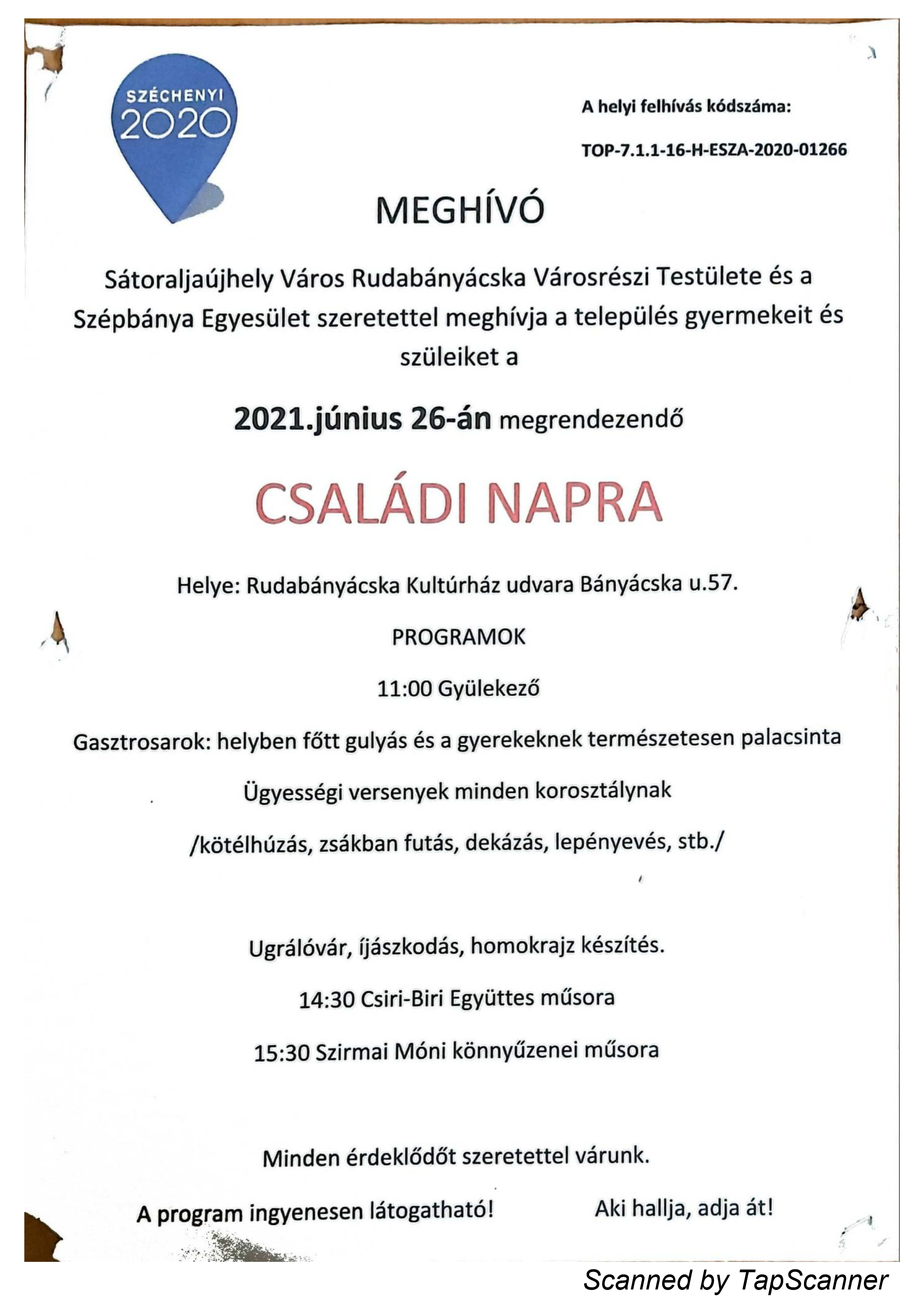 SZÉCHENYI 2020

A helyi felhívás kódszáma:

TOP-7.1.1-16-H-ESZA-2020-01266

MEGHÍVÓ

Sátoraljaújhely Város Rudabányácska Városrészi Testülete és a Szépbánya Egyesület szeretettel meghívja a település gyermekeit és szüleiket a

2021.június 26-án megrendezendő

CSALÁDI NAPRA

Helye: Rudabányácska Kultúrház udvara Bányácska u.57.

PROGRAMOK

11:00 Gyülekező

Gasztrosarok: helyben főtt gulyás és a gyerekeknek természetesen palacsinta

Ügyességi versenyek minden korosztálynak

/kötélhúzás, zsákban futás, dekázás, lepényevés, stb./

Ugrálóvár, íjászkodás, homokrajz készítés.

14:30 Csiri-Biri Együttes műsora

15:30 Szirmai Móni könnyűzenei műsora

Minden érdeklődőt szeretettel várunk.

A program ingyenesen látogatható!

Aki hallja, adja át!

Scanned by TapScanner